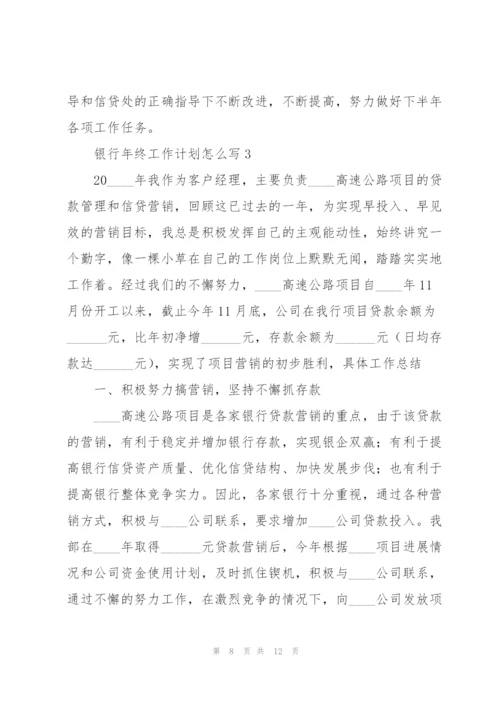 导和信贷处的正确指导下不断改进，不断提高，努力做好下半年各项工作任务。

银行年终工作计划怎么写 3

20____年我作为客户经理，主要负责____高速公路项目的贷款管理和信贷营销，回顾这已过去的一年，为实现早投入、早见效的营销目标，我总是积极发挥自己的主观能动性，始终讲究一个勤字，像一棵小草在自己的工作岗位上默默无闻，踏踏实实地工作着。经过我们的不懈努力，____高速公路项目自____年 11 月份开工以来，截止今年 11 月底，公司在我行项目贷款余额为______元，比年初净增______元，存款余额为______元（日均存款达______元），实现了项目营销的初步胜利，具体工作总结

一、积极努力搞营销，坚持不懈抓存款

____高速公路项目是各家银行贷款营销的重点，由于该贷款的营销，有利于稳定并增加银行存款，实现银企双赢；有利于提高银行信贷资产质量、优化信贷结构、加快发展步伐；也有利于提高银行整体竞争实力。因此，各家银行十分重视，通过各种营销方式，积极与____公司联系，要求增加____公司贷款投入。我部在____年取得______元贷款营销后，今年根据____项目进展情况和公司资金使用计划，及时抓住锲机，积极与____公司联系，通过不懈的努力工作，在激烈竞争的情况下，向____公司发放项

第 8 页 共 12 页